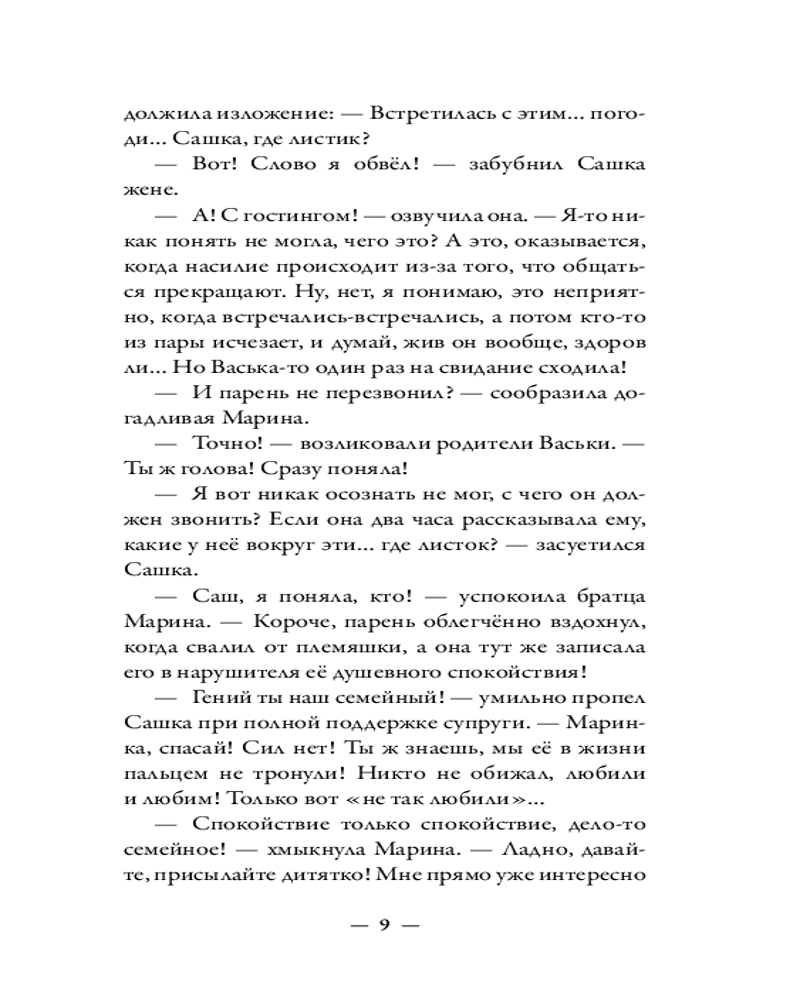 должила изложение: — Встретилась с этим... погоди... Сашка, где листик?

— Вот! Слово я обвёл! — забубнил Сашка жене.

— А! С гостингом! — озвучила она. — Я-то никак понять не могла, чего это? А это, оказывается, когда насилие происходит из-за того, что общаться прекращают. Ну, нет, я понимаю, это неприятно, когда встречались-встречались, а потом кто-то из пары исчезает, и думай, жив он вообще, здоров ли... Но Васька-то один раз на свидание сходила!

— И парень не перезвонил? — сообразила догадливая Марина.

— Точно! — возликовали родители Васьки. — Ты ж голова! Сразу поняла!

— Я вот никак осознать не мог, с чего он должен звонить? Если она два часа рассказывала ему, какие у неё вокруг эти... где листок? — засуетился Сашка.

— Саш, я поняла, кто! — успокоила братца Марина. — Короче, парень облегчённо вздохнул, когда свалил от племяшки, а она тут же записала его в нарушителя её душевного спокойствия!

— Гений ты наш семейный! — умильно пропел Сашка при полной поддержке супруги. — Маринка, спасай! Сил нет! Ты ж знаешь, мы её в жизни пальцем не тронули! Никто не обижал, любили и любим! Только вот «не так любили»...

— Спокойствие только спокойствие, дело-то семейное! — хмыкнула Марина. — Ладно, давайте, присылайте дитятко! Мне прямо уже интересно

— 9 —